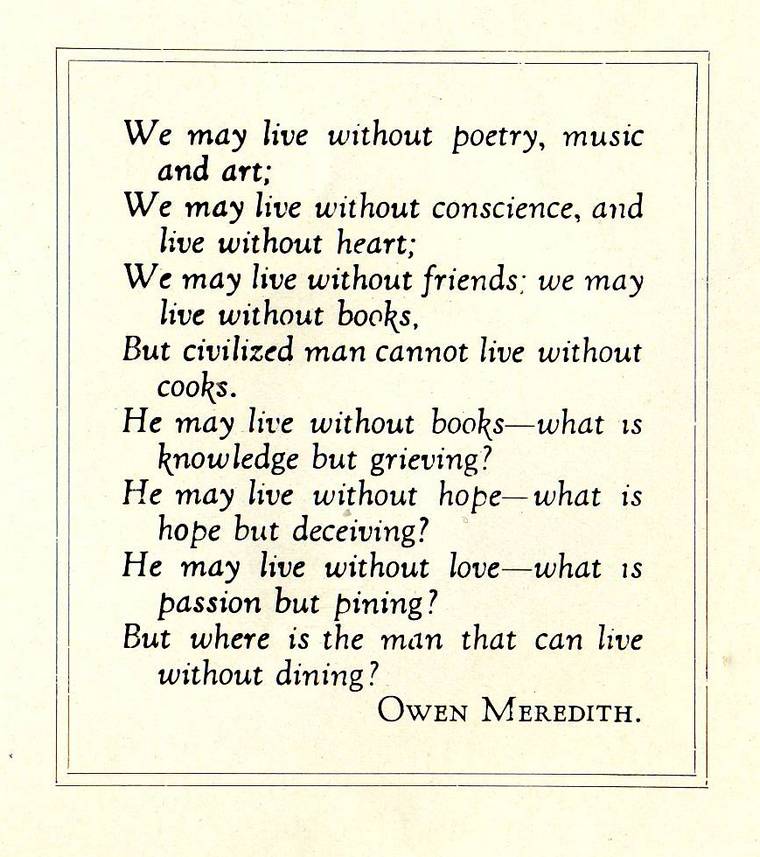 We may live without poetry, music and art;
We may live without conscience, and live without heart;
We may live without friends; we may live without books,
But civilized man cannot live without cooks.
He may live without books—what is knowledge but grieving?
He may live without hope—what is hope but deceiving?
He may live without love—what is passion but pining?
But where is the man that can live without dining?

OWEN MEREDITH.